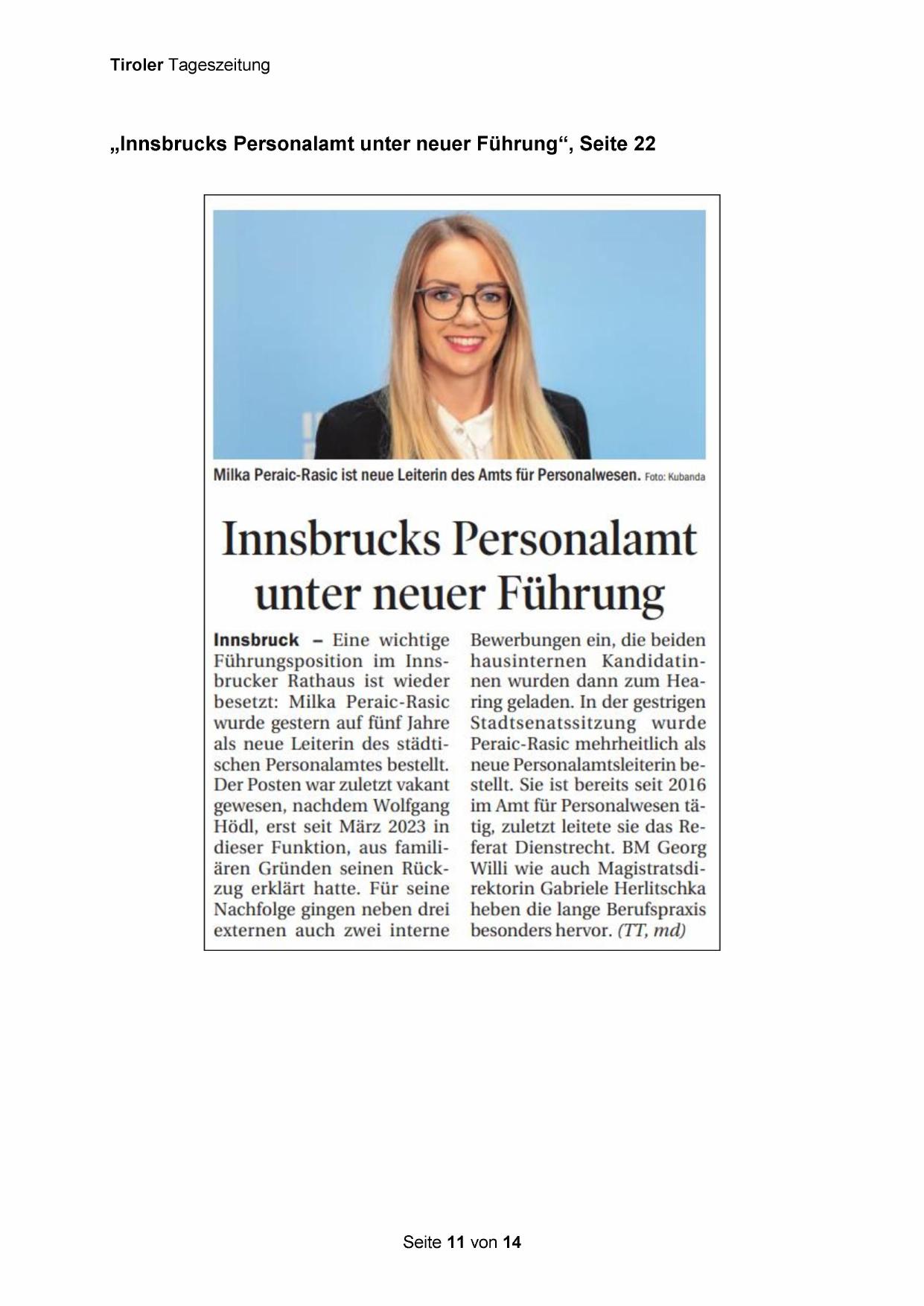 Tiroler Tageszeitung

„Innsbrucks Personalamt unter neuer Führung“, Seite 22

Milka Peraic-Rasic ist neue Leiterin des Amts für Personalwesen. Foto: Kubanda

Innsbrucks Personalamt unter neuer Führung

Innsbruck – Eine wichtige Führungsposition im Innsbrucker Rathaus ist wieder besetzt: Milka Peraic-Rasic wurde gestern auf fünf Jahre als neue Leiterin des städtischen Personalamtes bestellt. Der Posten war zuletzt vakant gewesen, nachdem Wolfgang Hödl, erst seit März 2023 in dieser Funktion, aus familiären Gründen seinen Rückzug erklärt hatte. Für seine Nachfolge gingen neben drei externen auch zwei interne Bewerbungen ein, die beiden hausinternen Kandidatinnen wurden dann zum Hearing geladen. In der gestrigen Stadtsenatssitzung wurde Peraic-Rasic mehrheitlich als neue Personalamtsleiterin bestellt. Sie ist bereits seit 2016 im Amt für Personalwesen tätig, zuletzt leitete sie das Referat Dienstrecht. BM Georg Willi wie auch Magistratsdirektorin Gabriele Herlitschka heben die lange Berufspraxis besonders hervor. (TT, md)

Seite 11 von 14